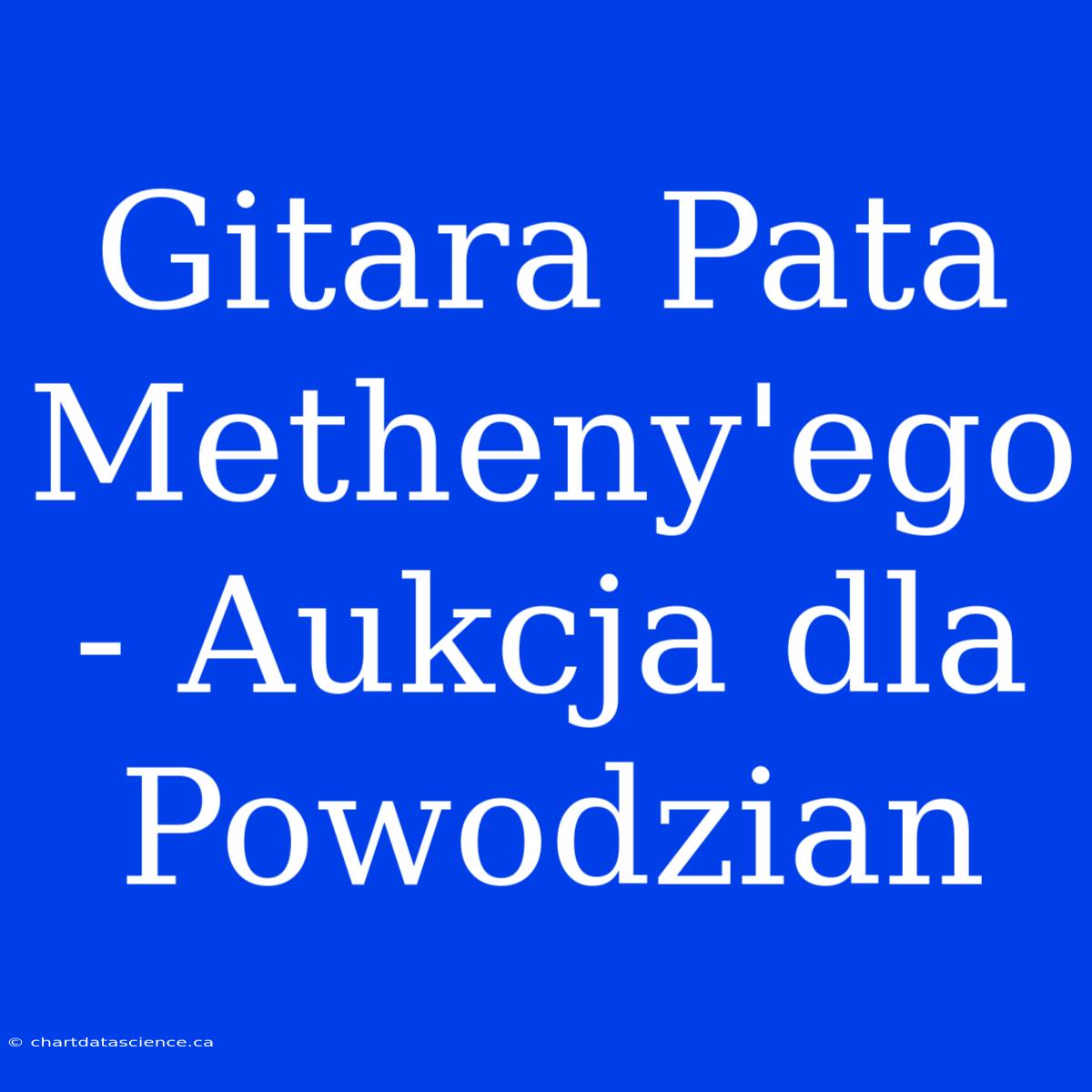 Gitara Pata Metheny'ego - Aukcja dla Powodzian

© chartdatascience.ca